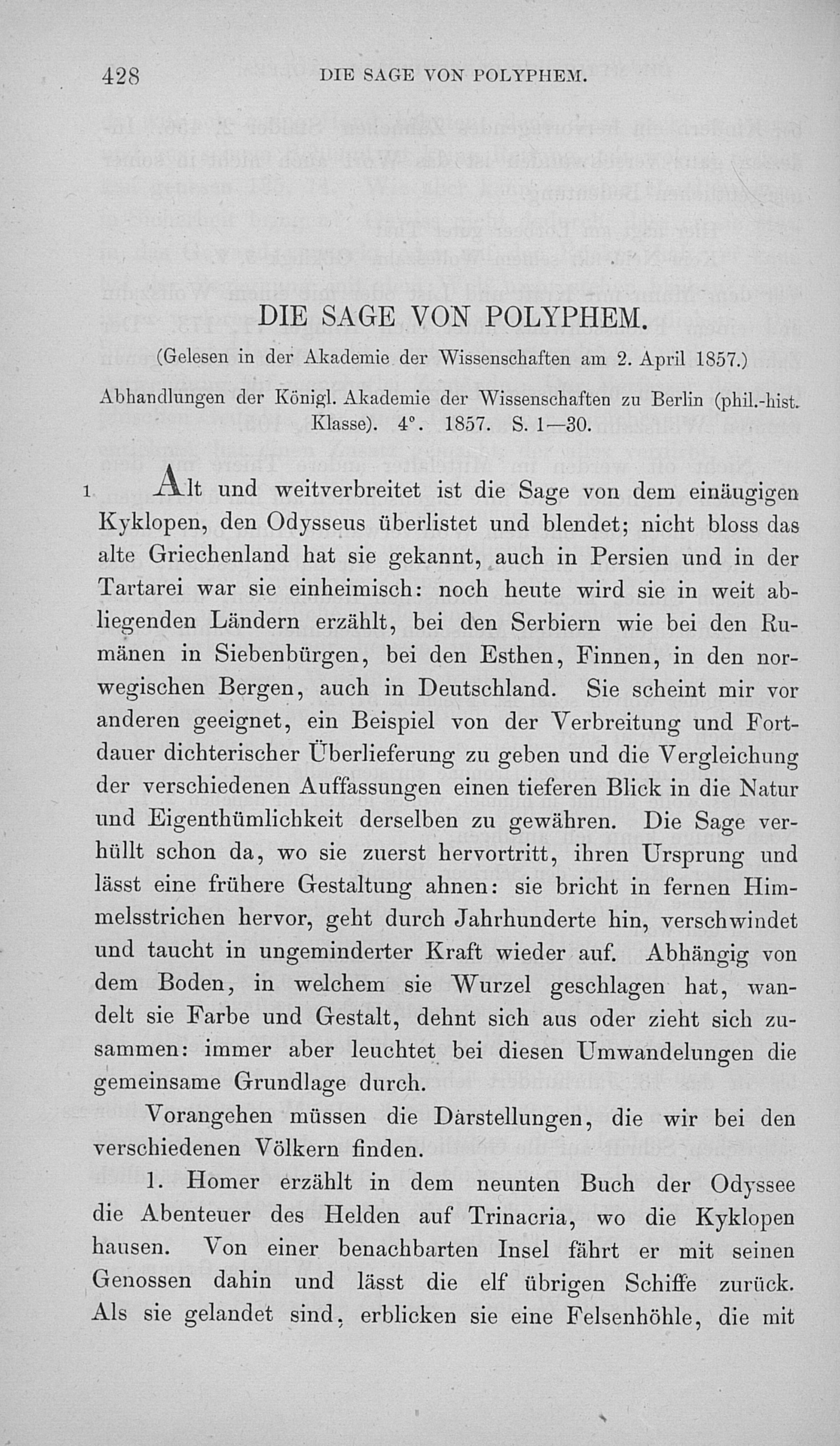 428 DIE SAGE VON POLYPHEM.

DIE SAGE VON POLYPHEM.

(Gelesen in der Akademie der Wissenschaften am 2. April 1857.)

Abhandlungen der Königl. Akademie der Wissenschaften zu Berlin (phil.-hist. Klasse). 4°. 1857. S. 1—30.

1 Alt und weitverbreitet ist die Sage von dem einäugigen Kyklopen, den Odysseus überlistet und blendet; nicht bloss das alte Griechenland hat sie gekannt, auch in Persien und in der Tartarei war sie einheimisch: noch heute wird sie in weit abliegenden Ländern erzählt, bei den Serbiern wie bei den Rumänen in Siebenbürgen, bei den Esthen, Finnen, in den norwegischen Bergen, auch in Deutschland. Sie scheint mir vor anderen geeignet, ein Beispiel von der Verbreitung und Fortdauer dichterischer Überlieferung zu geben und die Vergleichung der verschiedenen Auffassungen einen tieferen Blick in die Natur und Eigenthümlichkeit derselben zu gewähren. Die Sage verhüllt schon da, wo sie zuerst hervortritt, ihren Ursprung und lässt eine frühere Gestaltung ahnen: sie bricht in fernen Himmelsstrichen hervor, geht durch Jahrhunderte hin, verschwindet und taucht in ungeminderter Kraft wieder auf. Abhängig von dem Boden, in welchem sie Wurzel geschlagen hat, wandelt sie Farbe und Gestalt, dehnt sich aus oder zieht sich zusammen: immer aber leuchtet bei diesen Umwandelungen die gemeinsame Grundlage durch.

Vorangehen müssen die Darstellungen, die wir bei den verschiedenen Völkern finden.

1. Homer erzählt in dem neunten Buch der Odyssee die Abenteuer des Helden auf Trinacria, wo die Kyklopen hausen. Von einer benachbarten Insel fährt er mit seinen Genossen dahin und lässt die elf übrigen Schiffe zurück. Als sie gelandet sind, erblicken sie eine Felsenhöhle, die mit